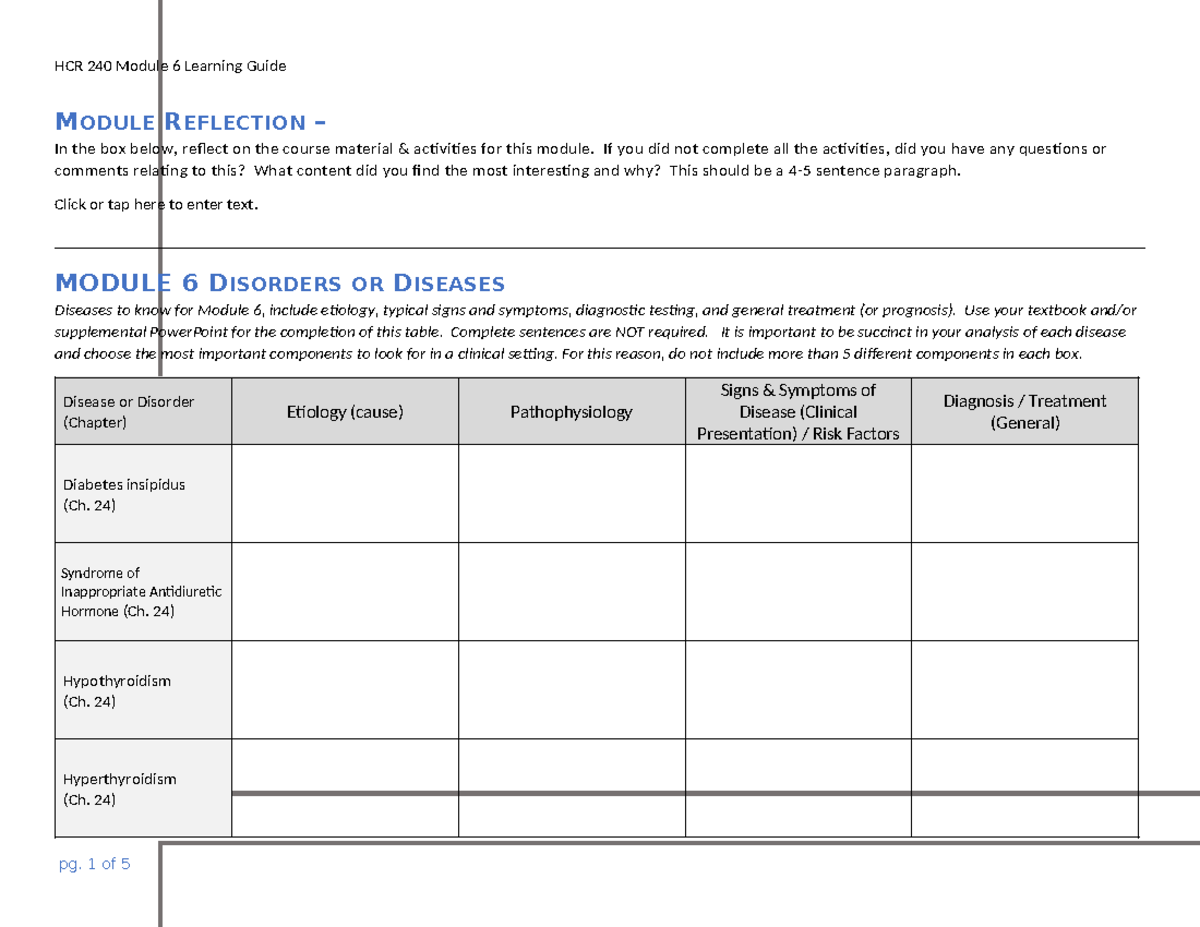 HCR 240 Module 6 Learning Guide

MODULE REFLECTION –

In the box below, reflect on the course material & activities for this module. If you did not complete all the activities, did you have any questions or comments relating to this? What content did you find the most interesting and why? This should be a 4-5 sentence paragraph.

Click or tap here to enter text.

MODULE 6 DISORDERS OR DISEASES

Diseases to know for Module 6, include etiology, typical signs and symptoms, diagnostic testing, and general treatment (or prognosis). Use your textbook and/or supplemental PowerPoint for the completion of this table. Complete sentences are NOT required. It is important to be succinct in your analysis of each disease and choose the most important components to look for in a clinical setting. For this reason, do not include more than 5 different components in each box.

| Disease or Disorder (Chapter) | Etiology (cause) | Pathophysiology | Signs & Symptoms of Disease (Clinical Presentation) / Risk Factors | Diagnosis / Treatment (General) |
|---|---|---|---|---|
| Diabetes insipidus (Ch. 24) | | | | |
| Syndrome of Inappropriate Antidiuretic Hormone (Ch. 24) | | | | |
| Hypothyroidism (Ch. 24) | | | | |
| Hyperthyroidism (Ch. 24) | | | | |

pg. 1 of 5